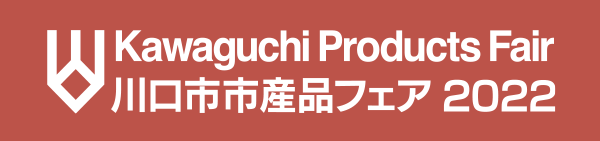 Kawaguchi Products Fair
川口市市産品フェア 2022